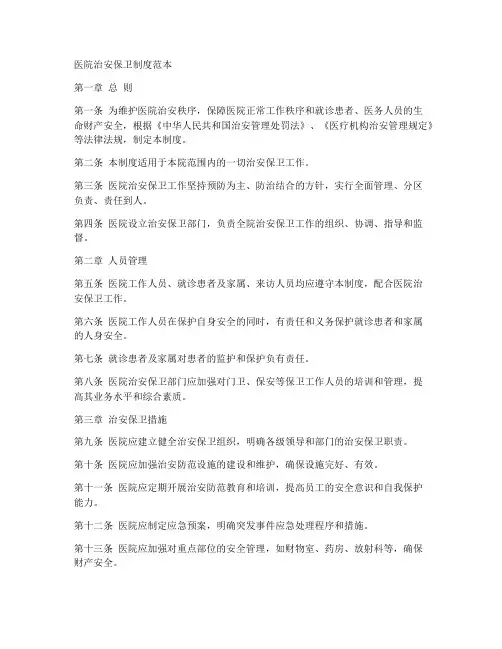 医院治安保卫制度范本

第一章 总 则

第一条 为维护医院治安秩序，保障医院正常工作秩序和就诊患者、医务人员的生命财产安全，根据《中华人民共和国治安管理处罚法》、《医疗机构治安管理规定》等法律法规，制定本制度。

第二条 本制度适用于本院范围内的一切治安保卫工作。

第三条 医院治安保卫工作坚持预防为主、防治结合的方针，实行全面管理、分区负责、责任到人。

第四条 医院设立治安保卫部门，负责全院治安保卫工作的组织、协调、指导和监督。

第二章 人员管理

第五条 医院工作人员、就诊患者及家属、来访人员均应遵守本制度，配合医院治安保卫工作。

第六条 医院工作人员在保护自身安全的同时，有责任和义务保护就诊患者和家属的人身安全。

第七条 就诊患者及家属对患者的监护和保护负有责任。

第八条 医院治安保卫部门应加强对门卫、保安等保卫工作人员的培训和管理，提高其业务水平和综合素质。

第三章 治安保卫措施

第九条 医院应建立健全治安保卫组织，明确各级领导和部门的治安保卫职责。

第十条 医院应加强治安防范设施的建设和维护，确保设施完好、有效。

第十一条 医院应定期开展治安防范教育和培训，提高员工的安全意识和自我保护能力。

第十二条 医院应制定应急预案，明确突发事件应急处理程序和措施。

第十三条 医院应加强对重点部位的安全管理，如财物室、药房、放射科等，确保财产安全。